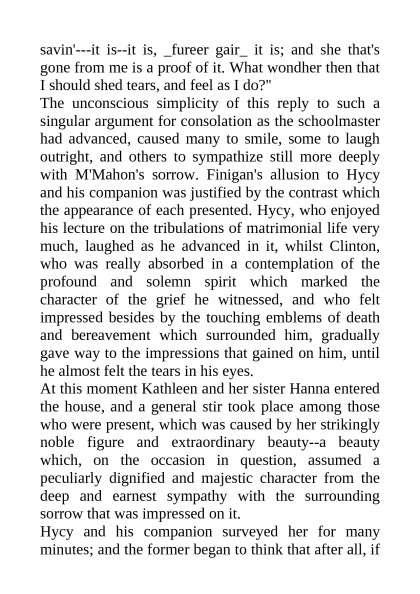 savin'---it is--it is, _fureer gair_ it is; and she that's gone from me is a proof of it. What wondher then that I should shed tears, and feel as I do?"

The unconscious simplicity of this reply to such a singular argument for consolation as the schoolmaster had advanced, caused many to smile, some to laugh outright, and others to sympathize still more deeply with M'Mahon's sorrow. Finigan's allusion to Hycy and his companion was justified by the contrast which the appearance of each presented. Hycy, who enjoyed his lecture on the tribulations of matrimonial life very much, laughed as he advanced in it, whilst Clinton, who was really absorbed in a contemplation of the profound and solemn spirit which marked the character of the grief he witnessed, and who felt impressed besides by the touching emblems of death and bereavement which surrounded him, gradually gave way to the impressions that gained on him, until he almost felt the tears in his eyes.

At this moment Kathleen and her sister Hanna entered the house, and a general stir took place among those who were present, which was caused by her strikingly noble figure and extraordinary beauty--a beauty which, on the occasion in question, assumed a peculiarly dignified and majestic character from the deep and earnest sympathy with the surrounding sorrow that was impressed on it.

Hycy and his companion surveyed her for many minutes; and the former began to think that after all, if